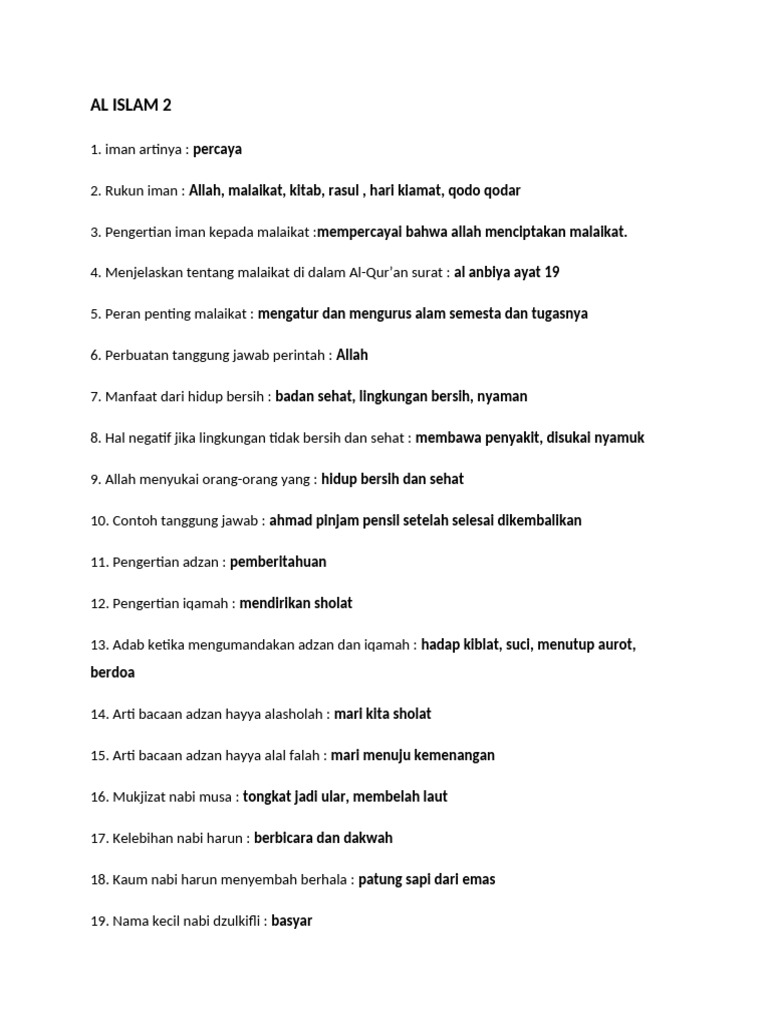 AL ISLAM 2

1. iman artinya : percaya

2. Rukun iman : Allah, malaikat, kitab, rasul , hari kiamat, qodo qodar

3. Pengertian iman kepada malaikat :mempercayai bahwa allah menciptakan malaikat.

4. Menjelaskan tentang malaikat di dalam Al-Qur'an surat : al anbiya ayat 19

5. Peran penting malaikat : mengatur dan mengurus alam semesta dan tugasnya

6. Perbuatan tanggung jawab perintah : Allah

7. Manfaat dari hidup bersih : badan sehat, lingkungan bersih, nyaman

8. Hal negatif jika lingkungan tidak bersih dan sehat : membawa penyakit, disukai nyamuk

9. Allah menyukai orang-orang yang : hidup bersih dan sehat

10. Contoh tanggung jawab : ahmad pinjam pensil setelah selesai dikembalikan

11. Pengertian adzan : pemberitahuan

12. Pengertian iqamah : mendirikan sholat

13. Adab ketika mengumandakan adzan dan iqamah : hadap kiblat, suci, menutup aurot, berdoa

14. Arti bacaan adzan hayya alasholah : mari kita sholat

15. Arti bacaan adzan hayya alal falah : mari menuju kemenangan

16. Mukjizat nabi musa : tongkat jadi ular, membelah laut

17. Kelebihan nabi harun : berbicara dan dakwah

18. Kaum nabi harun menyembah berhala : patung sapi dari emas

19. Nama kecil nabi dzulkifli : basyar